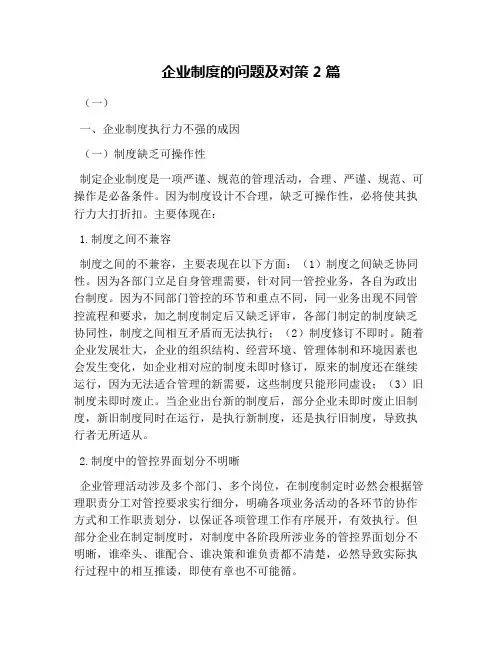 企业制度的问题及对策 2 篇

（一）

一、企业制度执行力不强的成因

（一）制度缺乏可操作性

制定企业制度是一项严谨、规范的管理活动，合理、严谨、规范、可操作是必备条件。因为制度设计不合理，缺乏可操作性，必将使其执行力大打折扣。主要体现在：

1.制度之间不兼容

制度之间的不兼容，主要表现在以下方面：（1）制度之间缺乏协同性。因为各部门立足自身管理需要，针对同一管控业务，各自为政出台制度。因为不同部门管控的环节和重点不同，同一业务出现不同管控流程和要求，加之制度制定后又缺乏评审，各部门制定的制度缺乏协同性，制度之间相互矛盾而无法执行；（2）制度修订不即时。随着企业发展壮大，企业的组织结构、经营环境、管理体制和环境因素也会发生变化，如企业相对应的制度未即时修订，原来的制度还在继续运行，因为无法适合管理的新需要，这些制度只能形同虚设；（3）旧制度未即时废止。当企业出台新的制度后，部分企业未即时废止旧制度，新旧制度同时在运行，是执行新制度，还是执行旧制度，导致执行者无所适从。

2.制度中的管控界面划分不明晰

企业管理活动涉及多个部门、多个岗位，在制度制定时必然会根据管理职责分工对管控要求实行细分，明确各项业务活动的各环节的协作方式和工作职责划分，以保证各项管理工作有序展开，有效执行。但部分企业在制定制度时，对制度中各阶段所涉业务的管控界面划分不明晰，谁牵头、谁配合、谁决策和谁负责都不清楚，必然导致实际执行过程中的相互推诿，即使有章也不可能循。